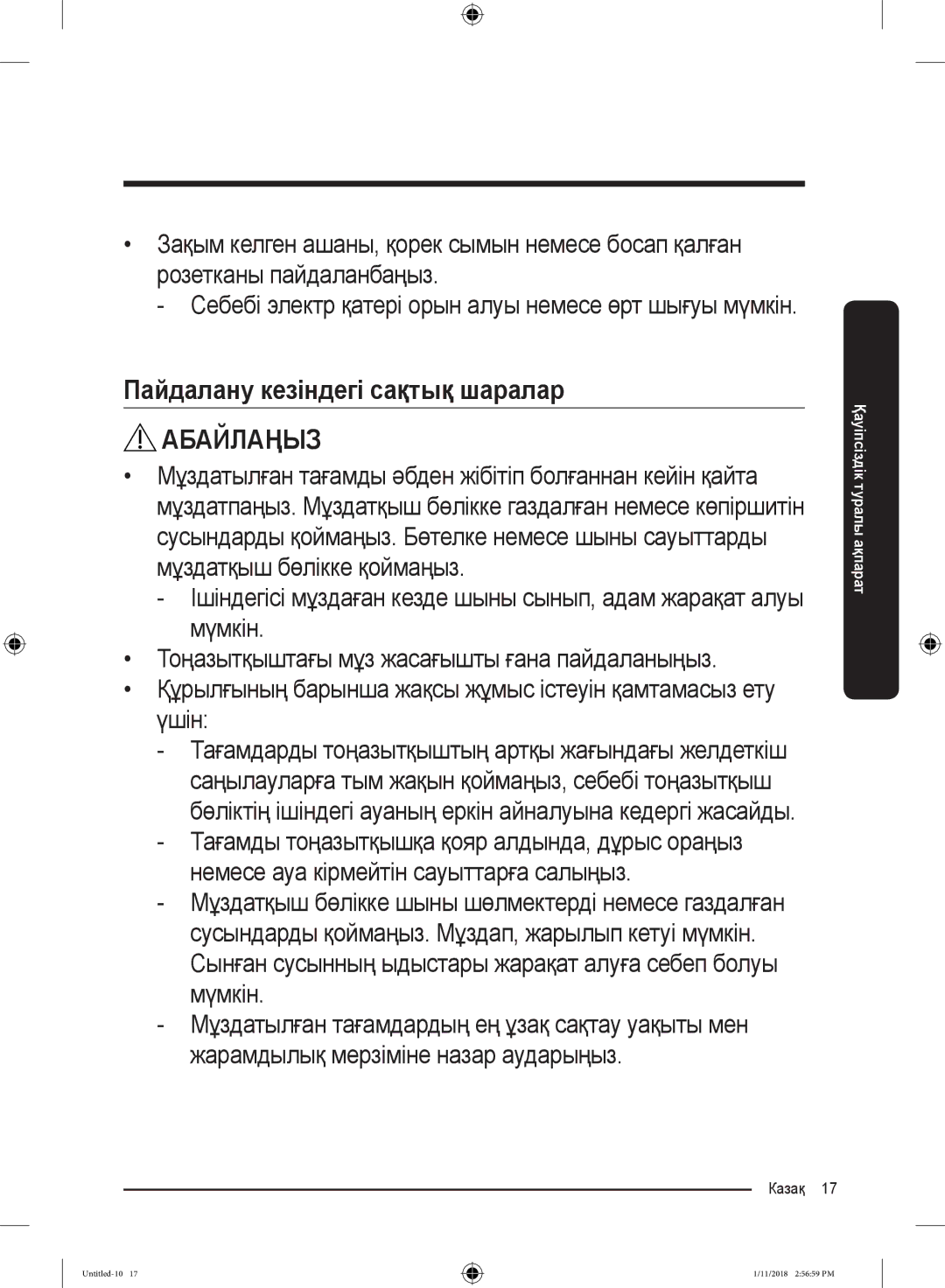 • Зақым келген ашаны, қорек сымын немесе босап қалған розетканы пайдаланбаңыз.

- Себебі электр қатері орын алуы немесе өрт шығуы мүмкін.

Пайдалану кезіндегі сақтық шаралар

АБАЙЛАҢЫЗ

• Мұздатылған тағамды әбден жібітіп болғаннан кейін қайта мұздатпаңыз. Мұздатқыш бөлікке газдалған немесе көпіршитін сусындарды қоймаңыз. Бөтелке немесе шыны сауыттарды мұздатқыш бөлікке қоймаңыз.

- Ішіндегісі мұздаған кезде шыны сынып, адам жарақат алуы мүмкін.

• Тоңазытқыштағы мұз жасағышты ғана пайдаланыңыз.

• Құрылғының барынша жақсы жұмыс істеуін қамтамасыз ету үшін:

- Тағамдарды тоңазытқыштың артқы жағындағы желдеткіш саңылауларға тым жақын қоймаңыз, себебі тоңазытқыш бөліктің ішіндегі ауаның еркін айналуына кедергі жасайды.

- Тағамды тоңазытқышқа қояр алдында, дұрыс ораңыз немесе ауа кірмейтін сауыттарға салыңыз.

- Мұздатқыш бөлікке шыны шөлмектерді немесе газдалған сусындарды қоймаңыз. Мұздап, жарылып кетуі мүмкін. Сынған сусынның ыдыстары жарақат алуға себеп болуы мүмкін.

- Мұздатылған тағамдардың ең ұзақ сақтау уақыты мен жарамдылық мерзіміне назар аударыңыз.

Қауіпсіздік туралы ақпарат

Казақ 17

Untitled-10 17

1/11/2018 2:56:59 PM